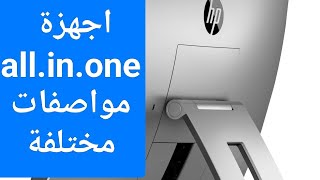 اجهزة
all.in.one
مواصفات
مختلفة

hp